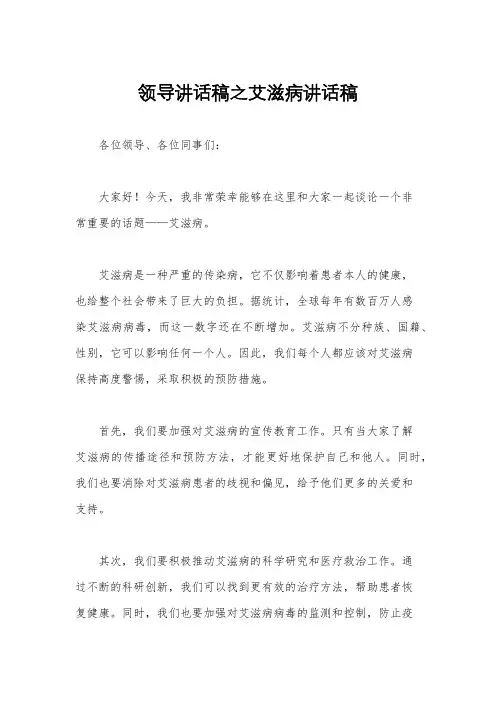 领导讲话稿之艾滋病讲话稿

各位领导、各位同事们:

大家好！今天，我非常荣幸能够在这里和大家一起谈论一个非常重要的话题——艾滋病。

艾滋病是一种严重的传染病，它不仅影响着患者本人的健康，也给整个社会带来了巨大的负担。据统计，全球每年有数百万人感染艾滋病病毒，而这一数字还在不断增加。艾滋病不分种族、国籍、性别，它可以影响任何一个人。因此，我们每个人都应该对艾滋病保持高度警惕，采取积极的预防措施。

首先，我们要加强对艾滋病的宣传教育工作。只有当大家了解艾滋病的传播途径和预防方法，才能更好地保护自己和他人。同时，我们也要消除对艾滋病患者的歧视和偏见，给予他们更多的关爱和支持。

其次，我们要积极推动艾滋病的科学研究和医疗救治工作。通过不断的科研创新，我们可以找到更有效的治疗方法，帮助患者恢复健康。同时，我们也要加强对艾滋病病毒的监测和控制，防止疫